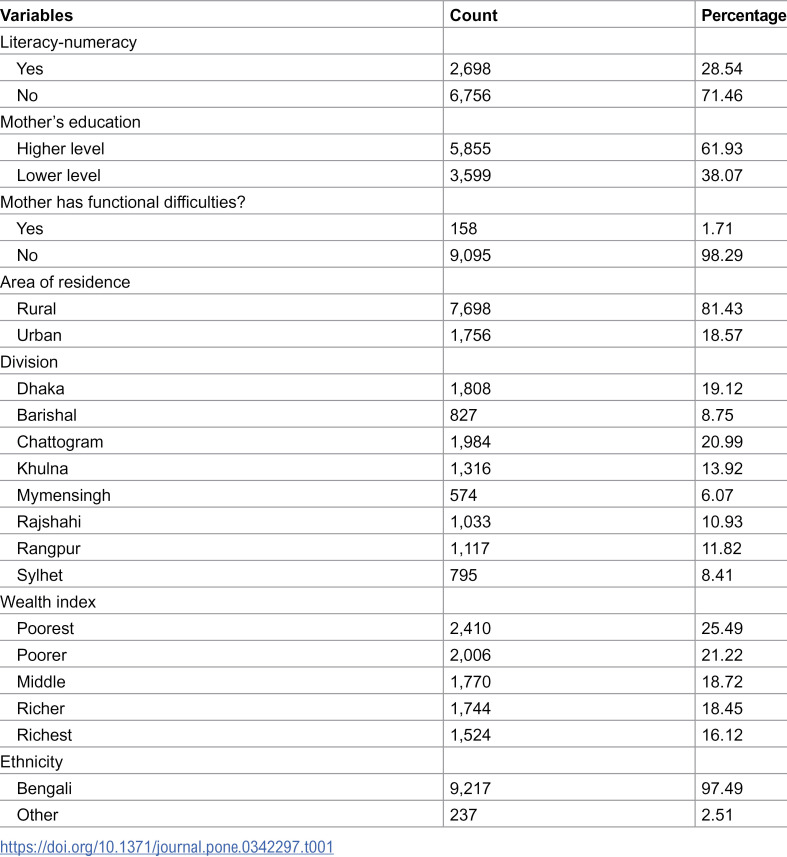 | Variables | Count | Percentage |
|---|---|---|
| Literacy-numeracy | | |
| Yes | 2,698 | 28.54 |
| No | 6,756 | 71.46 |
| Mother's education | | |
| Higher level | 5,855 | 61.93 |
| Lower level | 3,599 | 38.07 |
| Mother has functional difficulties? | | |
| Yes | 158 | 1.71 |
| No | 9,095 | 98.29 |
| Area of residence | | |
| Rural | 7,698 | 81.43 |
| Urban | 1,756 | 18.57 |
| Division | | |
| Dhaka | 1,808 | 19.12 |
| Barishal | 827 | 8.75 |
| Chattogram | 1,984 | 20.99 |
| Khulna | 1,316 | 13.92 |
| Mymensingh | 574 | 6.07 |
| Rajshahi | 1,033 | 10.93 |
| Rangpur | 1,117 | 11.82 |
| Sylhet | 795 | 8.41 |
| Wealth index | | |
| Poorest | 2,410 | 25.49 |
| Poorer | 2,006 | 21.22 |
| Middle | 1,770 | 18.72 |
| Richer | 1,744 | 18.45 |
| Richest | 1,524 | 16.12 |
| Ethnicity | | |
| Bengali | 9,217 | 97.49 |
| Other | 237 | 2.51 |

https://doi.org/10.1371/journal.pone.0342297.t001